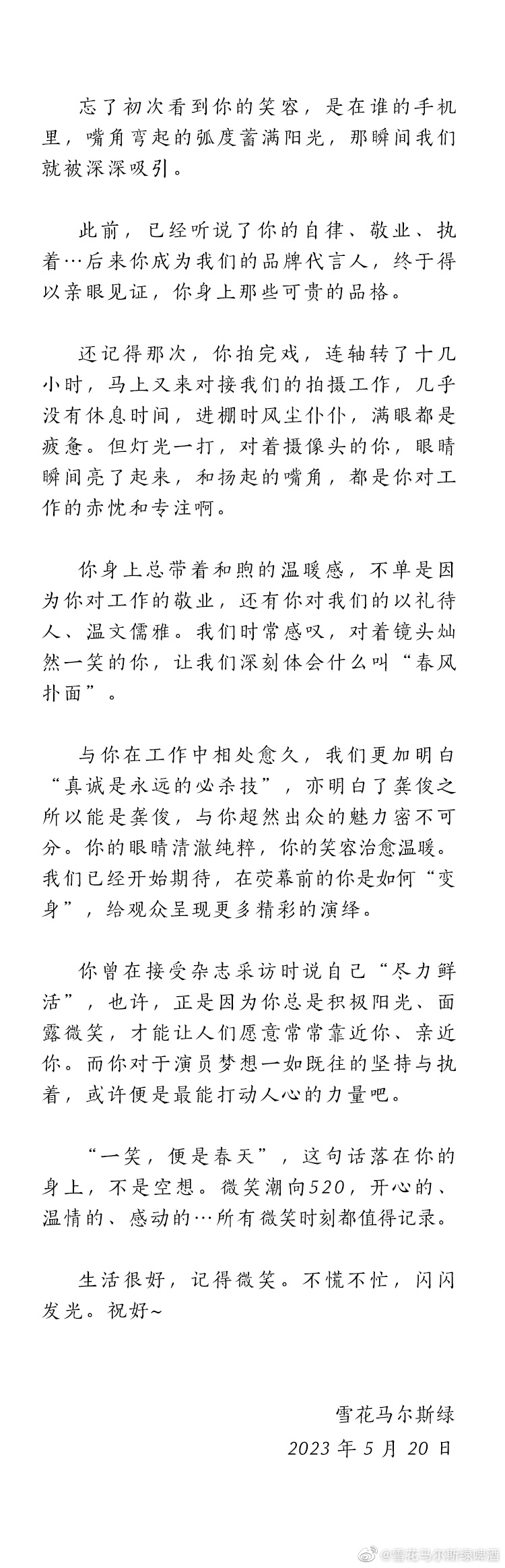 忘了初次看到你的笑容，是在谁的手机里，嘴角弯起的弧度蓄满阳光，那瞬间我们就被深深吸引。

此前，已经听说了你的自律、敬业、执着…后来你成为我们的品牌代言人，终于得以亲眼见证，你身上那些可贵的品格。

还记得那次，你拍完戏，连轴转了十几小时，马上又来对接我们的拍摄工作，几乎没有休息时间，进棚时风尘仆仆，满眼都是疲惫。但灯光一打，对着摄像头的你，眼睛瞬间亮了起来，和扬起的嘴角，都是你对工作的赤忱和专注啊。

你身上总带着和煦的温暖感，不单是因为你对工作的敬业，还有你对我们的以礼待人、温文儒雅。我们时常感叹，对着镜头灿然一笑的你，让我们深刻体会什么叫“春风扑面”。

与你在工作中相处愈久，我们更加明白“真诚是永远的必杀技”，亦明白了龚俊之所以能是龚俊，与你超然出众的魅力密不可分。你的眼睛清澈纯粹，你的笑容治愈温暖。我们已经开始期待，在荧幕前的你是如何“变身”，给观众呈现更多精彩的演绎。

你曾在接受杂志采访时说自己“尽力鲜活”，也许，正是因为你总是积极阳光、面露微笑，才能让人们愿意常常靠近你、亲近你。而你对于演员梦想一如既往的坚持与执着，或许便是最能打动人心的力量吧。

“一笑，便是春天”，这句话落在你的身上，不是空想。微笑潮向520，开心的、温情的、感动的…所有微笑时刻都值得记录。

生活很好，记得微笑。不慌不忙，闪闪发光。祝好~

雪花马尔斯绿
2023年5月20日

@雪花马尔斯绿啤酒